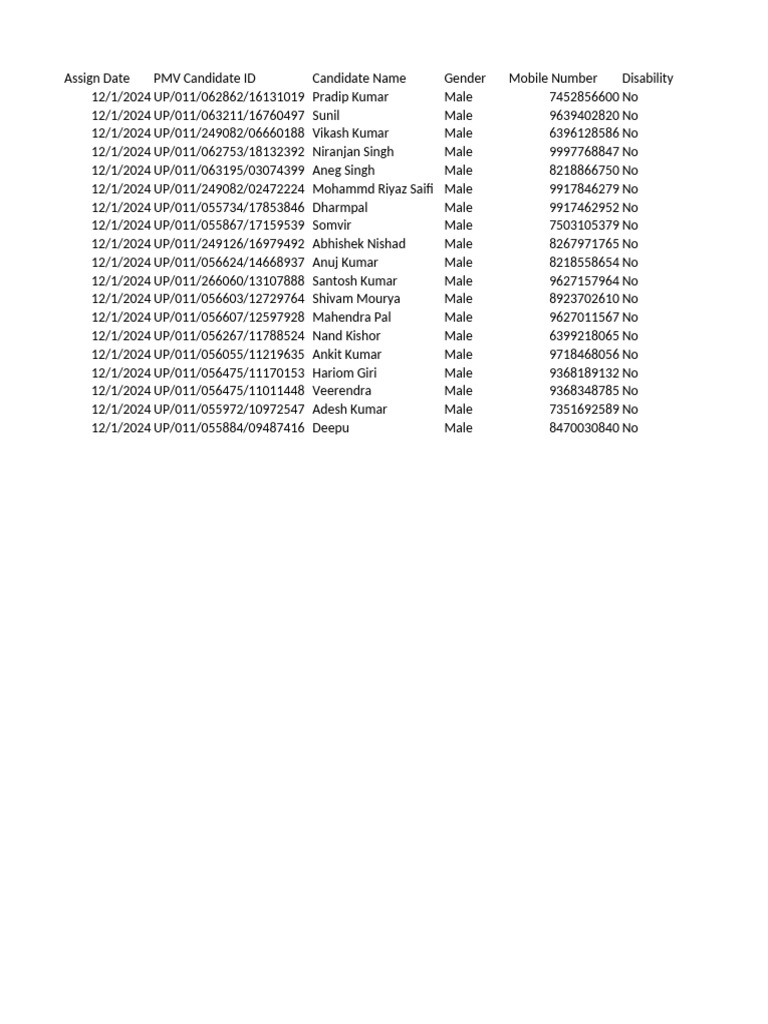 | Assign Date | PMV Candidate ID | Candidate Name | Gender | Mobile Number | Disability |
|---|---|---|---|---|---|
| 12/1/2024 | UP/011/062862/16131019 | Pradip Kumar | Male | 7452856600 | No |
| 12/1/2024 | UP/011/063211/16760497 | Sunil | Male | 9639402820 | No |
| 12/1/2024 | UP/011/249082/06660188 | Vikash Kumar | Male | 6396128586 | No |
| 12/1/2024 | UP/011/062753/18132392 | Niranjan Singh | Male | 9997768847 | No |
| 12/1/2024 | UP/011/063195/03074399 | Aneg Singh | Male | 8218866750 | No |
| 12/1/2024 | UP/011/249082/02472224 | Mohammd Riyaz Saifi | Male | 9917846279 | No |
| 12/1/2024 | UP/011/055734/17853846 | Dharmpal | Male | 9917462952 | No |
| 12/1/2024 | UP/011/055867/17159539 | Somvir | Male | 7503105379 | No |
| 12/1/2024 | UP/011/249126/16979492 | Abhishek Nishad | Male | 8267971765 | No |
| 12/1/2024 | UP/011/056624/14668937 | Anuj Kumar | Male | 8218558654 | No |
| 12/1/2024 | UP/011/266060/13107888 | Santosh Kumar | Male | 9627157964 | No |
| 12/1/2024 | UP/011/056603/12729764 | Shivam Mourya | Male | 8923702610 | No |
| 12/1/2024 | UP/011/056607/12597928 | Mahendra Pal | Male | 9627011567 | No |
| 12/1/2024 | UP/011/056267/11788524 | Nand Kishor | Male | 6399218065 | No |
| 12/1/2024 | UP/011/056055/11219635 | Ankit Kumar | Male | 9718468056 | No |
| 12/1/2024 | UP/011/056475/11170153 | Hariom Giri | Male | 9368189132 | No |
| 12/1/2024 | UP/011/056475/11011448 | Veerendra | Male | 9368348785 | No |
| 12/1/2024 | UP/011/055972/10972547 | Adesh Kumar | Male | 7351692589 | No |
| 12/1/2024 | UP/011/055884/09487416 | Deepu | Male | 8470030840 | No |